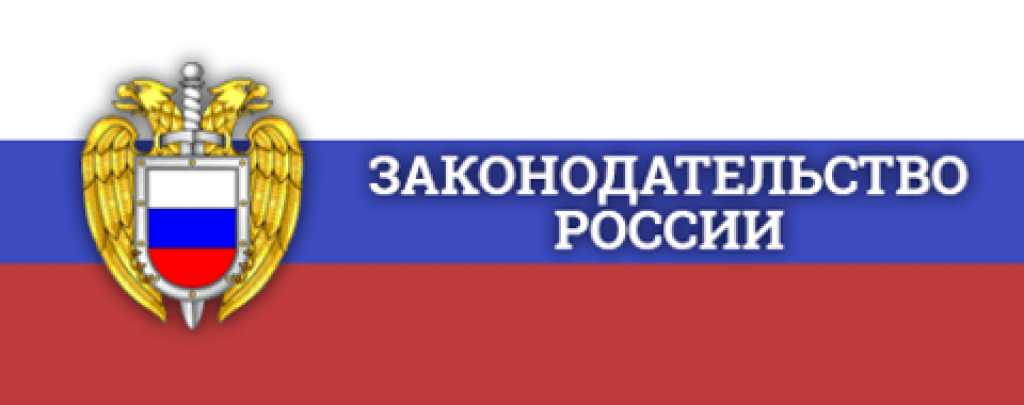 ЗАКОНОДАТЕЛЬСТВО РОССИИ